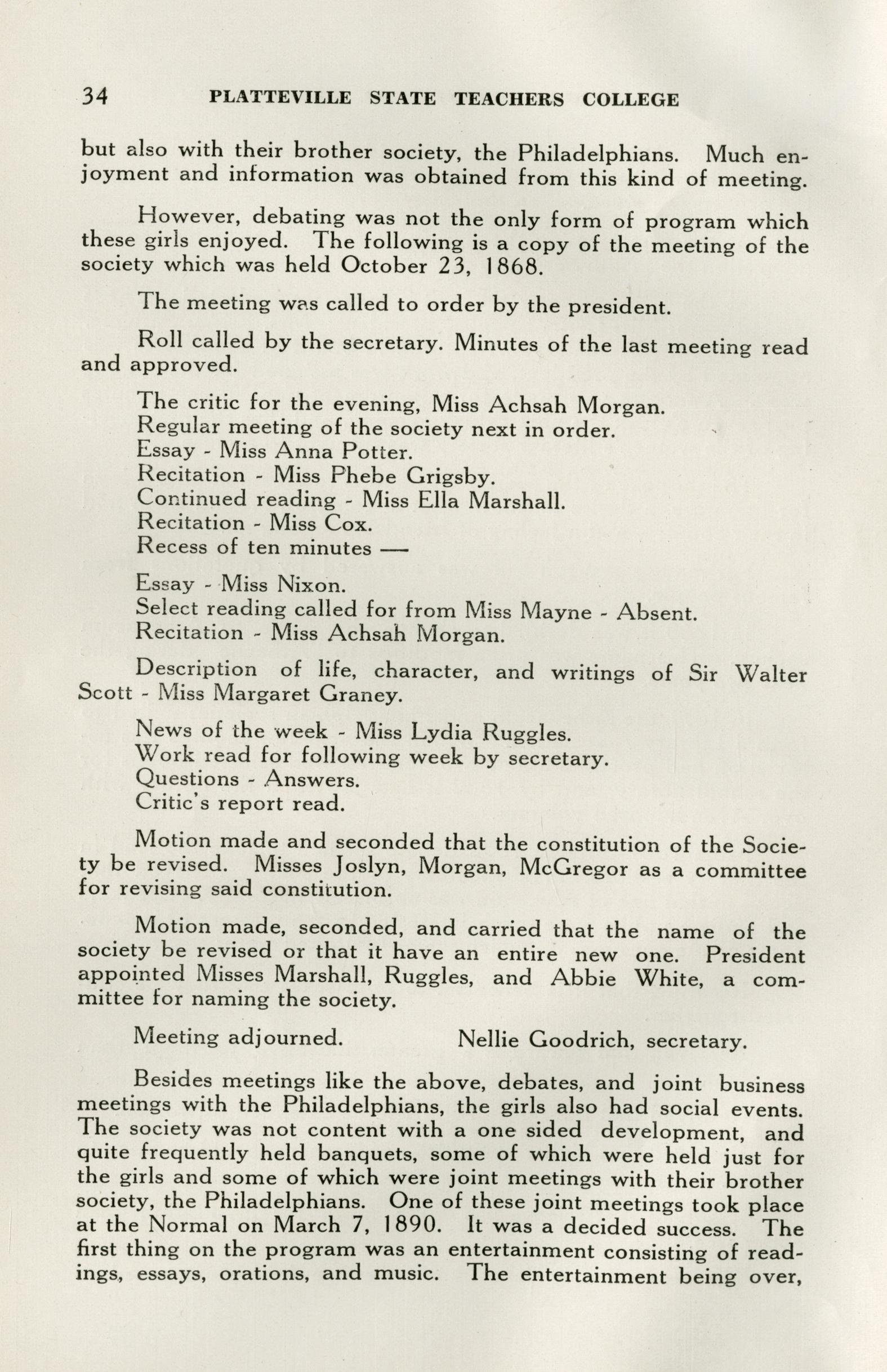 34 PLATTEVILLE STATE TEACHERS COLLEGE

but also with their brother society, the Philadelphians. Much enjoyment and information was obtained from this kind of meeting.

However, debating was not the only form of program which these girls enjoyed. The following is a copy of the meeting of the society which was held October 23, 1868.

The meeting was called to order by the president.

Roll called by the secretary. Minutes of the last meeting read and approved.

The critic for the evening, Miss Achsah Morgan.
Regular meeting of the society next in order.
Essay - Miss Anna Potter.
Recitation - Miss Phebe Grigsby.
Continued reading - Miss Ella Marshall.
Recitation - Miss Cox.
Recess of ten minutes —

Essay - Miss Nixon.
Select reading called for from Miss Mayne - Absent.
Recitation - Miss Achsah Morgan.

Description of life, character, and writings of Sir Walter Scott - Miss Margaret Graney.

News of the week - Miss Lydia Ruggles.
Work read for following week by secretary.
Questions - Answers.
Critic's report read.

Motion made and seconded that the constitution of the Society be revised. Misses Joslyn, Morgan, McGregor as a committee for revising said constitution.

Motion made, seconded, and carried that the name of the society be revised or that it have an entire new one. President appointed Misses Marshall, Ruggles, and Abbie White, a committee for naming the society.

Meeting adjourned. Nellie Goodrich, secretary.

Besides meetings like the above, debates, and joint business meetings with the Philadelphians, the girls also had social events. The society was not content with a one sided development, and quite frequently held banquets, some of which were held just for the girls and some of which were joint meetings with their brother society, the Philadelphians. One of these joint meetings took place at the Normal on March 7, 1890. It was a decided success. The first thing on the program was an entertainment consisting of readings, essays, orations, and music. The entertainment being over,